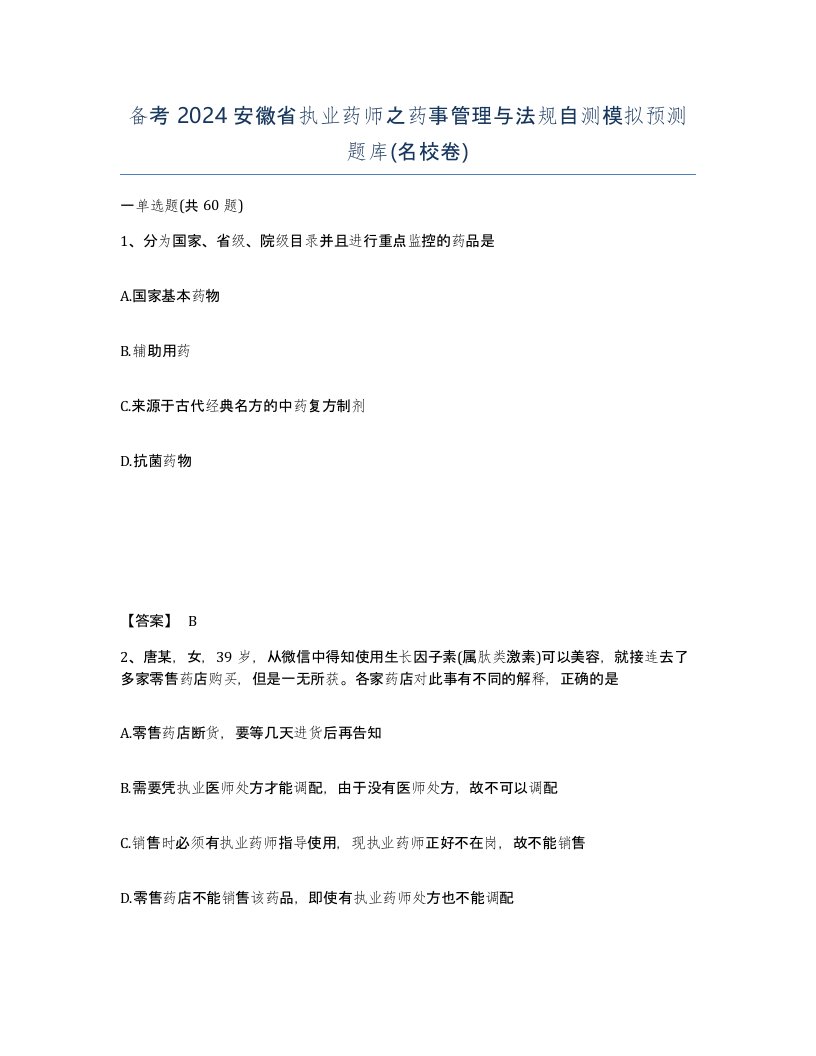 备考 2024 安徽省执业药师之药事管理与法规自测模拟预测题库(名校卷)

一单选题(共 60 题)

1、分为国家、省级、院级目录并且进行重点监控的药品是

A.国家基本药物

B.辅助用药

C.来源于古代经典名方的中药复方制剂

D.抗菌药物

【答案】 B

2、唐某，女，39 岁，从微信中得知使用生长因子素(属肽类激素)可以美容，就接连去了多家零售药店购买，但是一无所获。各家药店对此事有不同的解释，正确的是

A.零售药店断货，要等几天进货后再告知

B.需要凭执业医师处方才能调配，由于没有医师处方，故不可以调配

C.销售时必须有执业药师指导使用，现执业药师正好不在岗，故不能销售

D.零售药店不能销售该药品，即使有执业药师处方也不能调配